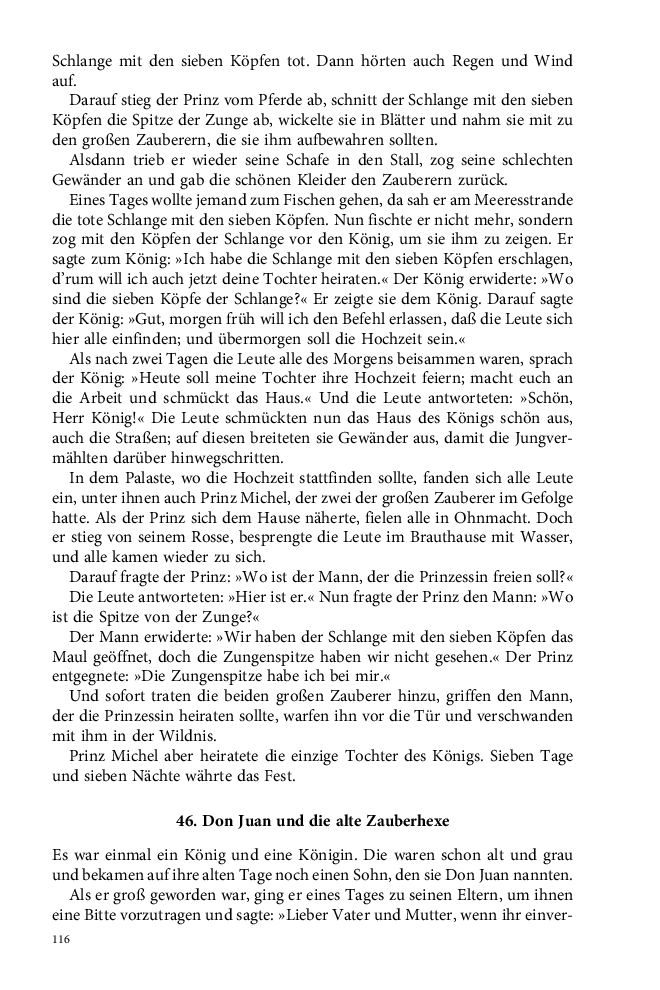 Schlange mit den sieben Köpfen tot. Dann hörten auch Regen und Wind auf.

Darauf stieg der Prinz vom Pferde ab, schnitt der Schlange mit den sieben Köpfen die Spitze der Zunge ab, wickelte sie in Blätter und nahm sie mit zu den großen Zauberern, die sie ihm aufbewahren sollten.

Alsdann trieb er wieder seine Schafe in den Stall, zog seine schlechten Gewänder an und gab die schönen Kleider den Zauberern zurück.

Eines Tages wollte jemand zum Fischen gehen, da sah er am Meeresstrande die tote Schlange mit den sieben Köpfen. Nun fischte er nicht mehr, sondern zog mit den Köpfen der Schlange vor den König, um sie ihm zu zeigen. Er sagte zum König: »Ich habe die Schlange mit den sieben Köpfen erschlagen, d'rum will ich auch jetzt deine Tochter heiraten.« Der König erwiderte: »Wo sind die sieben Köpfe der Schlange?« Er zeigte sie dem König. Darauf sagte der König: »Gut, morgen früh will ich den Befehl erlassen, daß die Leute sich hier alle einfinden; und übermorgen soll die Hochzeit sein.«

Als nach zwei Tagen die Leute alle des Morgens beisammen waren, sprach der König: »Heute soll meine Tochter ihre Hochzeit feiern; macht euch an die Arbeit und schmückt das Haus.« Und die Leute antworteten: »Schön, Herr König!« Die Leute schmückten nun das Haus des Königs schön aus, auch die Straßen; auf diesen breiteten sie Gewänder aus, damit die Jungvermählten darüber hinwegschritten.

In dem Palaste, wo die Hochzeit stattfinden sollte, fanden sich alle Leute ein, unter ihnen auch Prinz Michel, der zwei der großen Zauberer im Gefolge hatte. Als der Prinz sich dem Hause näherte, fielen alle in Ohnmacht. Doch er stieg von seinem Rosse, besprengte die Leute im Brauthause mit Wasser, und alle kamen wieder zu sich.

Darauf fragte der Prinz: »Wo ist der Mann, der die Prinzessin freien soll?«

Die Leute antworteten: »Hier ist er.« Nun fragte der Prinz den Mann: »Wo ist die Spitze von der Zunge?«

Der Mann erwiderte: »Wir haben der Schlange mit den sieben Köpfen das Maul geöffnet, doch die Zungenspitze haben wir nicht gesehen.« Der Prinz entgegnete: »Die Zungenspitze habe ich bei mir.«

Und sofort traten die beiden großen Zauberer hinzu, griffen den Mann, der die Prinzessin heiraten sollte, warfen ihn vor die Tür und verschwanden mit ihm in der Wildnis.

Prinz Michel aber heiratete die einzige Tochter des Königs. Sieben Tage und sieben Nächte währte das Fest.

46. Don Juan und die alte Zauberhexe

Es war einmal ein König und eine Königin. Die waren schon alt und grau und bekamen auf ihre alten Tage noch einen Sohn, den sie Don Juan nannten.

Als er groß geworden war, ging er eines Tages zu seinen Eltern, um ihnen eine Bitte vorzutragen und sagte: »Lieber Vater und Mutter, wenn ihr einver-

116